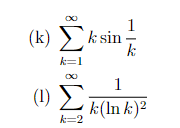 (k) $\sum_{k=1}^{\infty} k \sin \frac{1}{k}$

(l) $\sum_{k=2}^{\infty} \frac{1}{k(\ln k)^2}$